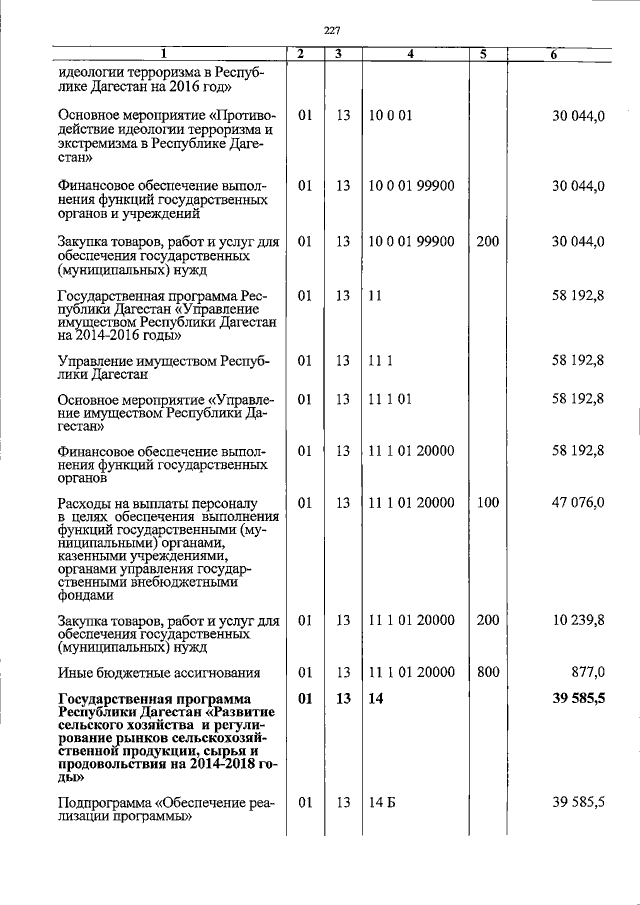 227

| 1 | 2 | 3 | 4 | 5 | 6 |
|---|---|---|---|---|---|
| идеологии терроризма в Республике Дагестан на 2016 год» | | | | | |
| Основное мероприятие «Противодействие идеологии терроризма и экстремизма в Республике Дагестан» | 01 | 13 | 10 0 01 | | 30 044,0 |
| Финансовое обеспечение выполнения функций государственных органов и учреждений | 01 | 13 | 10 0 01 99900 | | 30 044,0 |
| Закупка товаров, работ и услуг для обеспечения государственных (муниципальных) нужд | 01 | 13 | 10 0 01 99900 | 200 | 30 044,0 |
| Государственная программа Республики Дагестан «Управление имуществом Республики Дагестан на 2014-2016 годы» | 01 | 13 | 11 | | 58 192,8 |
| Управление имуществом Республики Дагестан | 01 | 13 | 11 1 | | 58 192,8 |
| Основное мероприятие «Управление имуществом Республики Дагестан» | 01 | 13 | 11 1 01 | | 58 192,8 |
| Финансовое обеспечение выполнения функций государственных органов | 01 | 13 | 11 1 01 20000 | | 58 192,8 |
| Расходы на выплаты персоналу в целях обеспечения выполнения функций государственными (муниципальными) органами, казенными учреждениями, органами управления государственными внебюджетными фондами | 01 | 13 | 11 1 01 20000 | 100 | 47 076,0 |
| Закупка товаров, работ и услуг для обеспечения государственных (муниципальных) нужд | 01 | 13 | 11 1 01 20000 | 200 | 10 239,8 |
| Иные бюджетные ассигнования | 01 | 13 | 11 1 01 20000 | 800 | 877,0 |
| **Государственная программа Республики Дагестан «Развитие сельского хозяйства и регулирование рынков сельскохозяйственной продукции, сырья и продовольствия на 2014-2018 годы»** | **01** | **13** | **14** | | **39 585,5** |
| Подпрограмма «Обеспечение реализации программы» | 01 | 13 | 14 Б | | 39 585,5 |